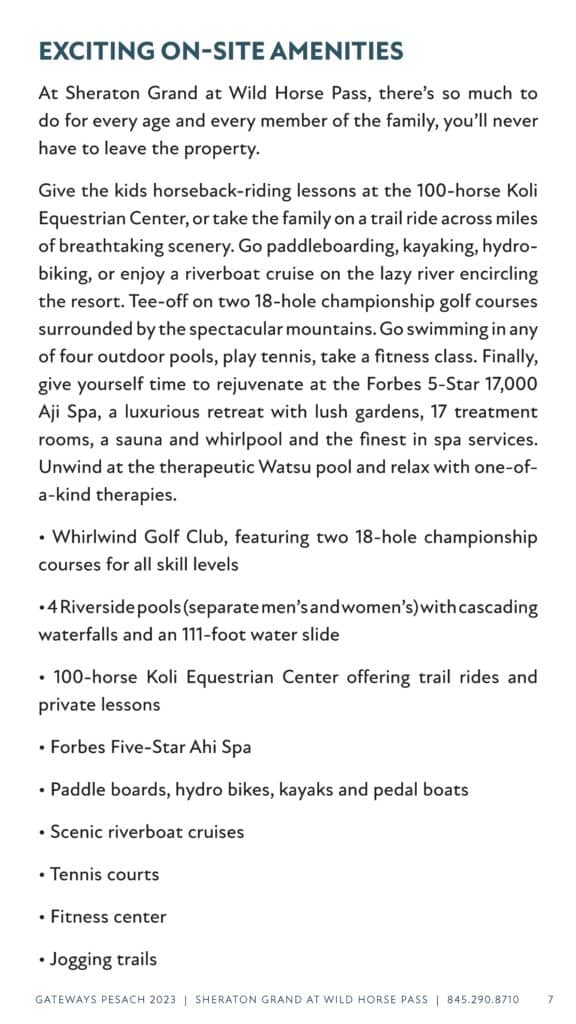 EXCITING ON-SITE AMENITIES

At Sheraton Grand at Wild Horse Pass, there's so much to do for every age and every member of the family, you'll never have to leave the property.

Give the kids horseback-riding lessons at the 100-horse Koli Equestrian Center, or take the family on a trail ride across miles of breathtaking scenery. Go paddleboarding, kayaking, hydrobiking, or enjoy a riverboat cruise on the lazy river encircling the resort. Tee-off on two 18-hole championship golf courses surrounded by the spectacular mountains. Go swimming in any of four outdoor pools, play tennis, take a fitness class. Finally, give yourself time to rejuvenate at the Forbes 5-Star 17,000 Aji Spa, a luxurious retreat with lush gardens, 17 treatment rooms, a sauna and whirlpool and the finest in spa services. Unwind at the therapeutic Watsu pool and relax with one-of-a-kind therapies.

• Whirlwind Golf Club, featuring two 18-hole championship courses for all skill levels

• 4 Riverside pools (separate men's and women's) with cascading waterfalls and an 111-foot water slide

• 100-horse Koli Equestrian Center offering trail rides and private lessons

• Forbes Five-Star Ahi Spa

• Paddle boards, hydro bikes, kayaks and pedal boats

• Scenic riverboat cruises

• Tennis courts

• Fitness center

• Jogging trails

GATEWAYS PESACH 2023 | SHERATON GRAND AT WILD HORSE PASS | 845.290.8710 7